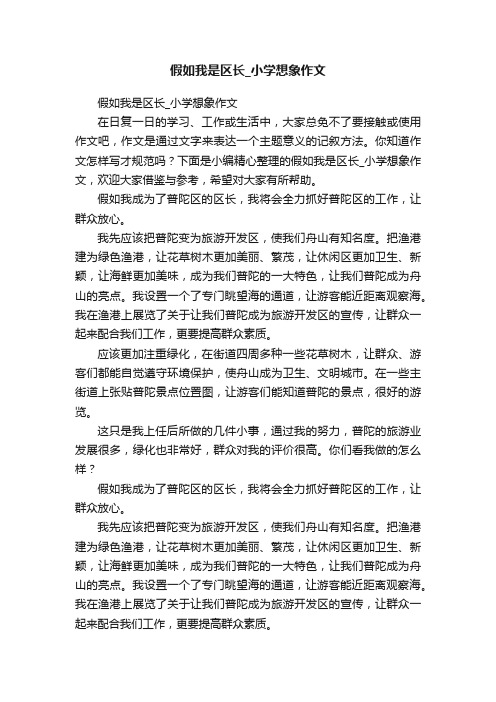 假如我是区长_小学想象作文

假如我是区长_小学想象作文

在日复一日的学习、工作或生活中，大家总免不了要接触或使用作文吧，作文是通过文字来表达一个主题意义的记叙方法。你知道作文怎样写才规范吗？下面是小编精心整理的假如我是区长_小学想象作文，欢迎大家借鉴与参考，希望对大家有所帮助。

假如我成为了普陀区的区长，我将会全力抓好普陀区的工作，让群众放心。

我先应该把普陀变为旅游开发区，使我们舟山有知名度。把渔港建为绿色渔港，让花草树木更加美丽、繁茂，让休闲区更加卫生、新颖，让海鲜更加美味，成为我们普陀的一大特色，让我们普陀成为舟山的亮点。我设置一个了专门眺望海的通道，让游客能近距离观察海。我在渔港上展览了关于让我们普陀成为旅游开发区的宣传，让群众一起来配合我们工作，更要提高群众素质。

应该更加注重绿化，在街道四周多种一些花草树木，让群众、游客们都能自觉遵守环境保护，使舟山成为卫生、文明城市。在一些主街道上张贴普陀景点位置图，让游客们能知道普陀的景点，很好的游览。

这只是我上任后所做的几件小事，通过我的努力，普陀的旅游业发展很多，绿化也非常好，群众对我的评价很高。你们看我做的怎么样？

假如我成为了普陀区的区长，我将会全力抓好普陀区的工作，让群众放心。

我先应该把普陀变为旅游开发区，使我们舟山有知名度。把渔港建为绿色渔港，让花草树木更加美丽、繁茂，让休闲区更加卫生、新颖，让海鲜更加美味，成为我们普陀的一大特色，让我们普陀成为舟山的亮点。我设置一个了专门眺望海的通道，让游客能近距离观察海。我在渔港上展览了关于让我们普陀成为旅游开发区的宣传，让群众一起来配合我们工作，更要提高群众素质。